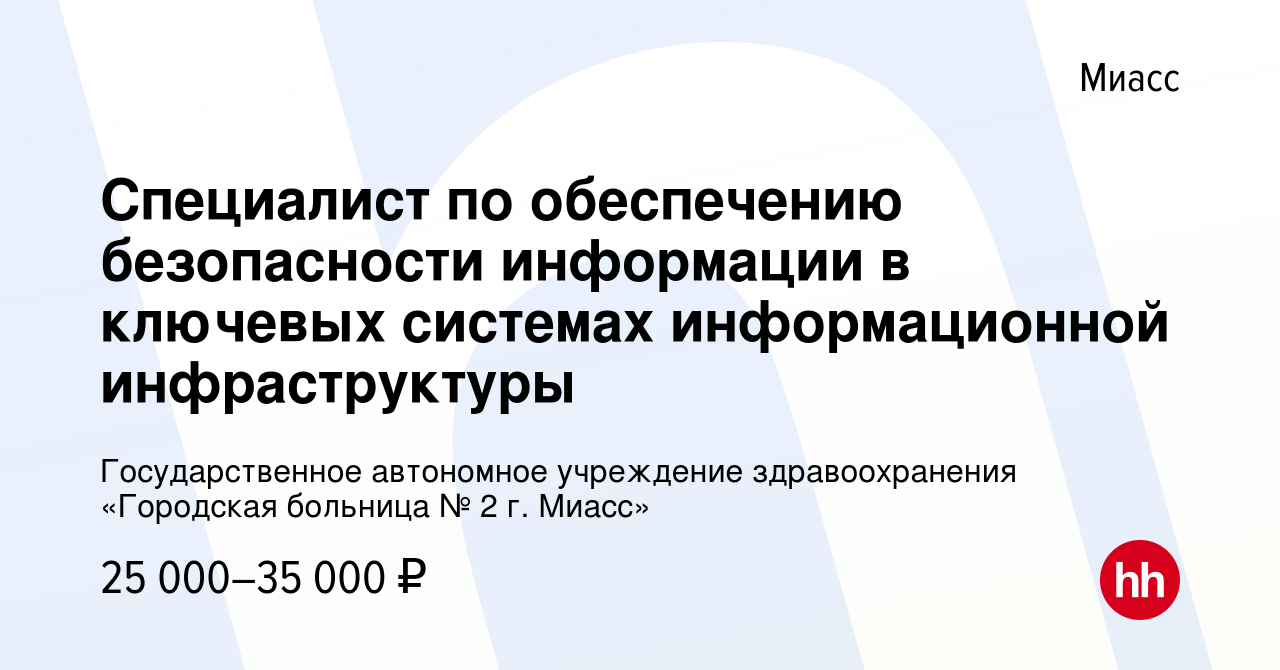 Миасс

Специалист по обеспечению безопасности информации в ключевых системах информационной инфраструктуры

Государственное автономное учреждение здравоохранения «Городская больница № 2 г. Миасс»

25 000–35 000 ₽

hh